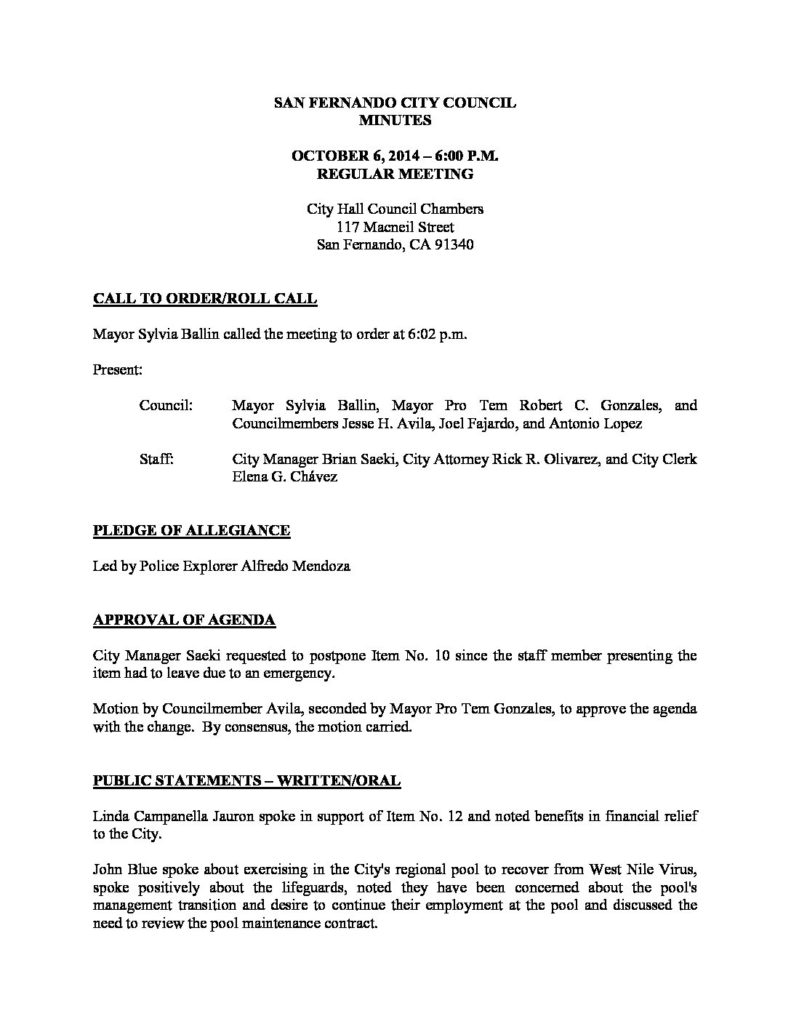 SAN FERNANDO CITY COUNCIL
MINUTES

OCTOBER 6, 2014 – 6:00 P.M.
REGULAR MEETING

City Hall Council Chambers
117 Macneil Street
San Fernando, CA 91340

CALL TO ORDER/ROLL CALL

Mayor Sylvia Ballin called the meeting to order at 6:02 p.m.

Present:

Council: Mayor Sylvia Ballin, Mayor Pro Tem Robert C. Gonzales, and Councilmembers Jesse H. Avila, Joel Fajardo, and Antonio Lopez

Staff: City Manager Brian Saeki, City Attorney Rick R. Olivarez, and City Clerk Elena G. Chávez

PLEDGE OF ALLEGIANCE

Led by Police Explorer Alfredo Mendoza

APPROVAL OF AGENDA

City Manager Saeki requested to postpone Item No. 10 since the staff member presenting the item had to leave due to an emergency.

Motion by Councilmember Avila, seconded by Mayor Pro Tem Gonzales, to approve the agenda with the change. By consensus, the motion carried.

PUBLIC STATEMENTS – WRITTEN/ORAL

Linda Campanella Jauron spoke in support of Item No. 12 and noted benefits in financial relief to the City.

John Blue spoke about exercising in the City's regional pool to recover from West Nile Virus, spoke positively about the lifeguards, noted they have been concerned about the pool's management transition and desire to continue their employment at the pool and discussed the need to review the pool maintenance contract.